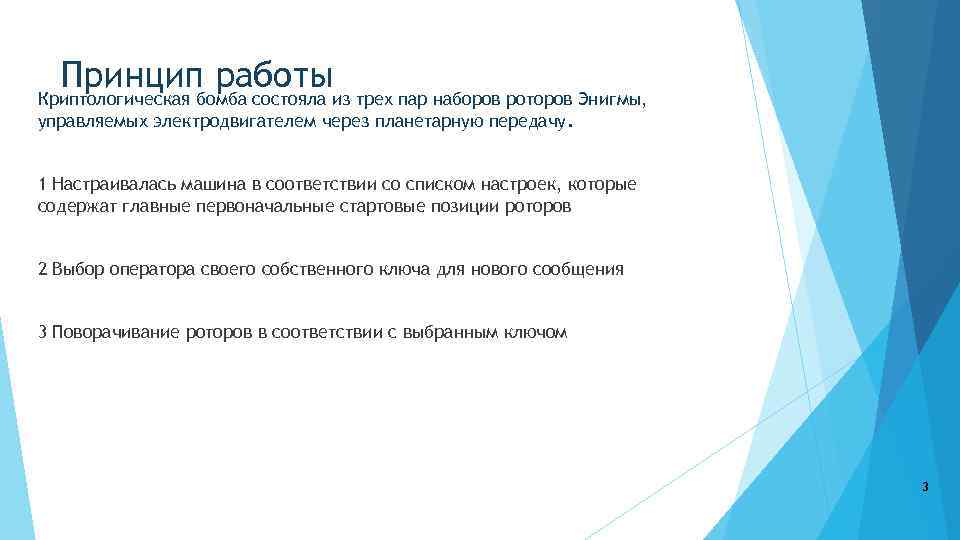 Принцип работы

Криптологическая бомба состояла из трех пар наборов роторов Энигмы, управляемых электродвигателем через планетарную передачу.

1 Настраивалась машина в соответствии со списком настроек, которые содержат главные первоначальные стартовые позиции роторов

2 Выбор оператора своего собственного ключа для нового сообщения

3 Поворачивание роторов в соответствии с выбранным ключом

3